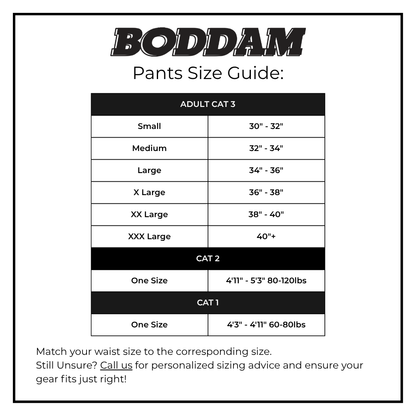 BODDAM
Pants Size Guide:

| ADULT CAT 3 | |
|---|---|
| Small | 30" - 32" |
| Medium | 32" - 34" |
| Large | 34" - 36" |
| X Large | 36" - 38" |
| XX Large | 38" - 40" |
| XXX Large | 40"+ |
| CAT 2 | |
| One Size | 4'11" - 5'3" 80-120lbs |
| CAT 1 | |
| One Size | 4'3" - 4'11" 60-80lbs |

Match your waist size to the corresponding size.
Still Unsure? Call us for personalized sizing advice and ensure your gear fits just right!